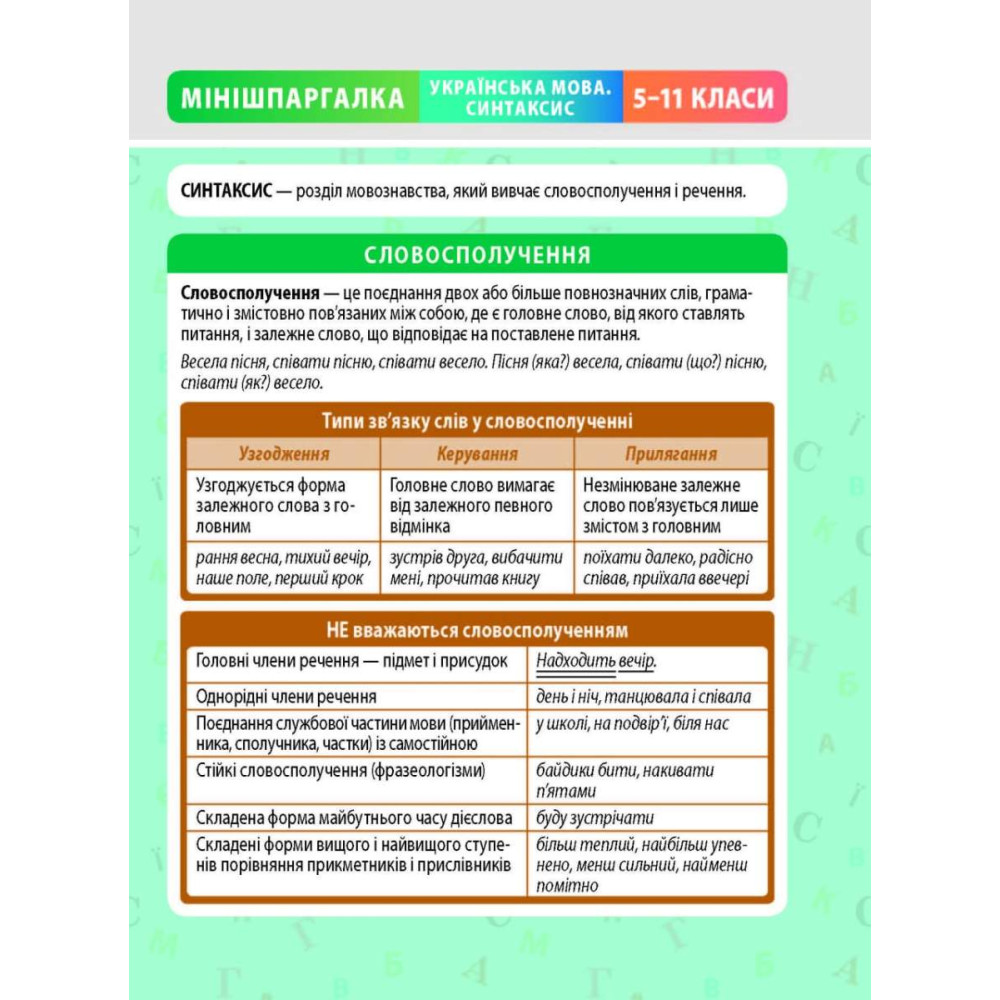 МІНІШПАРГАЛКА УКРАЇНСЬКА МОВА. СИНТАКСИС 5–11 КЛАСИ

СИНТАКСИС — розділ мовознавства, який вивчає словосполучення і речення.

СЛОВОСПОЛУЧЕННЯ

Словосполучення — це поєднання двох або більше повнозначних слів, граматично і змістовно пов'язаних між собою, де є головне слово, від якого ставлять питання, і залежне слово, що відповідає на поставлене питання.

Весела пісня, співати пісню, співати весело. Пісня (яка?) весела, співати (що?) пісню, співати (як?) весело.

Типи зв'язку слів у словосполученні

| Узгодження | Керування | Прилягання |
|---|---|---|
| Узгоджується форма залежного слова з головним | Головне слово вимагає від залежного певного відмінка | Незмінюване залежне слово пов'язується лише змістом з головним |
| рання весна, тихий вечір, наше поле, перший крок | зустрів друга, вибачити мені, прочитав книгу | поїхати далеко, радісно співав, приїхала ввечері |

НЕ вважаються словосполученням

| | |
|---|---|
| Головні члени речення — підмет і присудок | Надходить вечір. |
| Однорідні члени речення | день і ніч, танцювала і співала |
| Поєднання службової частини мови (прийменника, сполучника, частки) із самостійною | у школі, на подвір'ї, біля нас |
| Стійкі словосполучення (фразеологізми) | байдики бити, накивати п'ятами |
| Складена форма майбутнього часу дієслова | буду зустрічати |
| Складені форми вищого і найвищого ступенів порівняння прикметників і прислівників | більш теплий, найбільш упевнено, менш сильний, найменш помітно |